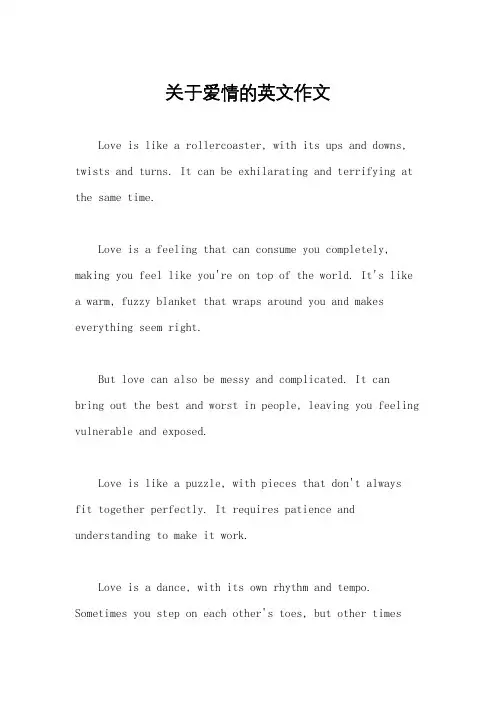 关于爱情的英文作文

Love is like a rollercoaster, with its ups and downs, twists and turns. It can be exhilarating and terrifying at the same time.

Love is a feeling that can consume you completely, making you feel like you're on top of the world. It's like a warm, fuzzy blanket that wraps around you and makes everything seem right.

But love can also be messy and complicated. It can bring out the best and worst in people, leaving you feeling vulnerable and exposed.

Love is like a puzzle, with pieces that don't always fit together perfectly. It requires patience and understanding to make it work.

Love is a dance, with its own rhythm and tempo. Sometimes you step on each other's toes, but other times